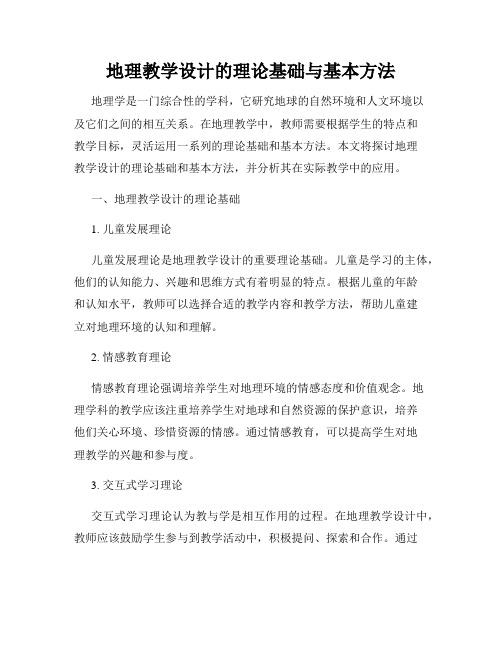 地理教学设计的理论基础与基本方法

地理学是一门综合性的学科，它研究地球的自然环境和人文环境以及它们之间的相互关系。在地理教学中，教师需要根据学生的特点和教学目标，灵活运用一系列的理论基础和基本方法。本文将探讨地理教学设计的理论基础和基本方法，并分析其在实际教学中的应用。

一、地理教学设计的理论基础

1. 儿童发展理论

儿童发展理论是地理教学设计的重要理论基础。儿童是学习的主体，他们的认知能力、兴趣和思维方式有着明显的特点。根据儿童的年龄和认知水平，教师可以选择合适的教学内容和教学方法，帮助儿童建立对地理环境的认知和理解。

2. 情感教育理论

情感教育理论强调培养学生对地理环境的情感态度和价值观念。地理学科的教学应该注重培养学生对地球和自然资源的保护意识，培养他们关心环境、珍惜资源的情感。通过情感教育，可以提高学生对地理教学的兴趣和参与度。

3. 交互式学习理论

交互式学习理论认为教与学是相互作用的过程。在地理教学设计中，教师应该鼓励学生参与到教学活动中，积极提问、探索和合作。通过